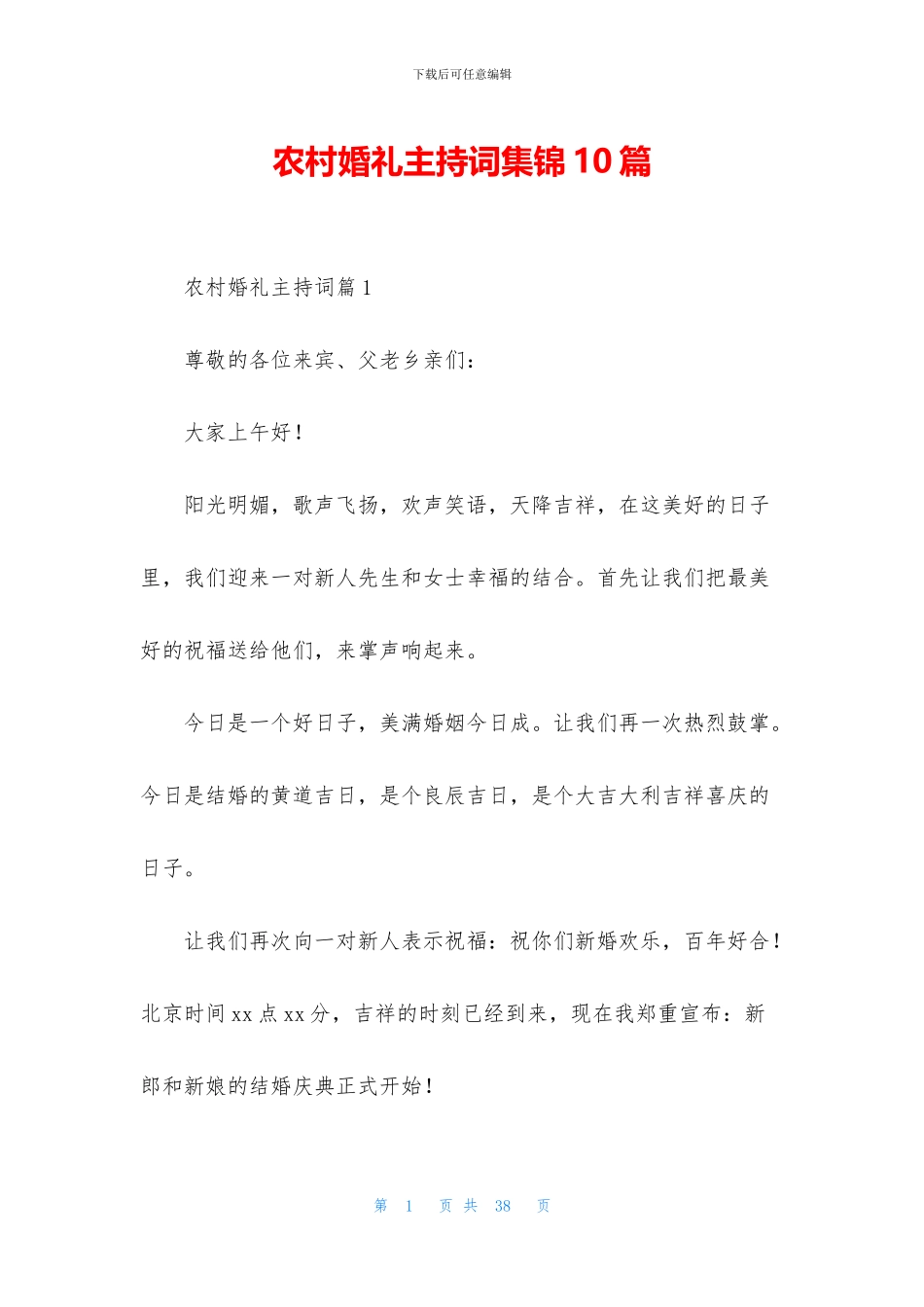 下载后可任意编辑

农村婚礼主持词集锦10篇

农村婚礼主持词篇1

尊敬的各位来宾、父老乡亲们：

大家上午好！

阳光明媚，歌声飞扬，欢声笑语，天降吉祥，在这美好的日子里，我们迎来一对新人先生和女士幸福的结合。首先让我们把最美好的祝福送给他们，来掌声响起来。

今日是一个好日子，美满婚姻今日成。让我们再一次热烈鼓掌。今日是结婚的黄道吉日，是个良辰吉日，是个大吉大利吉祥喜庆的日子。

让我们再次向一对新人表示祝福：祝你们新婚欢乐，百年好合！北京时间xx点xx分，吉祥的时刻已经到来，现在我郑重宣布：新郎和新娘的结婚庆典正式开始！

第 1 页 共 38 页